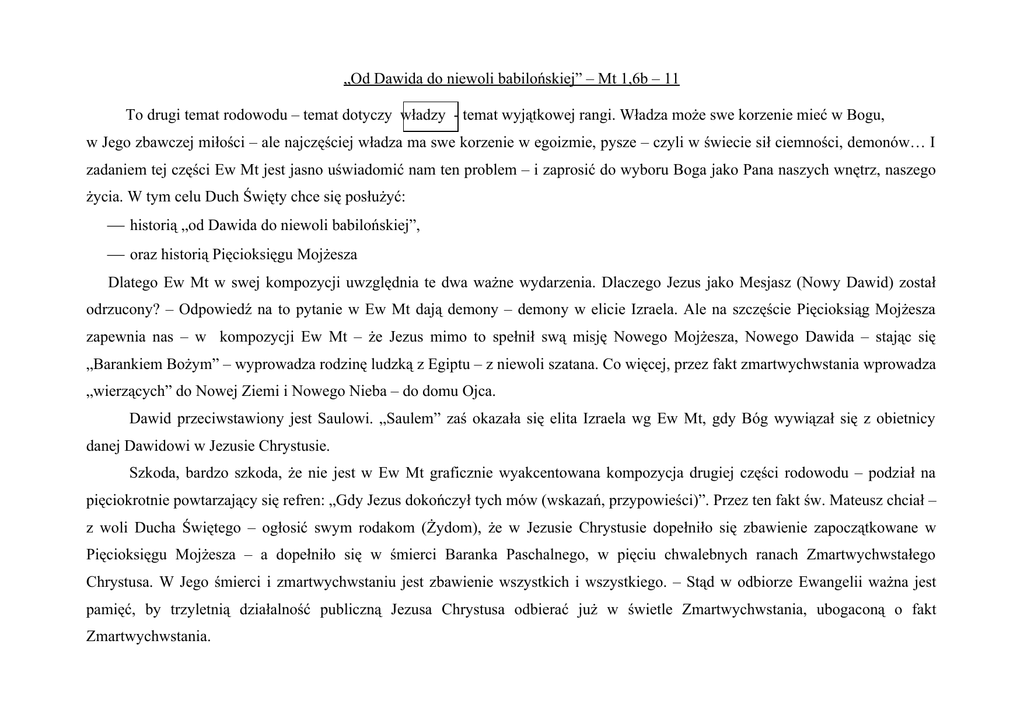 „Od Dawida do niewoli babilońskiej” – Mt 1,6b – 11

To drugi temat rodowodu – temat dotyczy władzy - temat wyjątkowej rangi. Władza może swe korzenie mieć w Bogu, w Jego zbawczej miłości – ale najczęściej władza ma swe korzenie w egoizmie, pysze – czyli w świecie sił ciemności, demonów… I zadaniem tej części Ew Mt jest jasno uświadomić nam ten problem – i zaprosić do wyboru Boga jako Pana naszych wnętrz, naszego życia. W tym celu Duch Święty chce się posłużyć:

— historią „od Dawida do niewoli babilońskiej”,

— oraz historią Pięcioksięgu Mojżesza

Dlatego Ew Mt w swej kompozycji uwzględnia te dwa ważne wydarzenia. Dlaczego Jezus jako Mesjasz (Nowy Dawid) został odrzucony? – Odpowiedź na to pytanie w Ew Mt dają demony – demony w elicie Izraela. Ale na szczęście Pięcioksiąg Mojżesza zapewnia nas – w kompozycji Ew Mt – że Jezus mimo to spełnił swą misję Nowego Mojżesza, Nowego Dawida – stając się „Barankiem Bożym” – wyprowadza rodzinę ludzką z Egiptu – z niewoli szatana. Co więcej, przez fakt zmartwychwstania wprowadza „wierzących” do Nowej Ziemi i Nowego Nieba – do domu Ojca.

Dawid przeciwstawiony jest Saulowi. „Saulem” zaś okazała się elita Izraela wg Ew Mt, gdy Bóg wywiązał się z obietnicy danej Dawidowi w Jezusie Chrystusie.

Szkoda, bardzo szkoda, że nie jest w Ew Mt graficznie wyakcentowana kompozycja drugiej części rodowodu – podział na pięciokrotnie powtarzający się refren: „Gdy Jezus dokończył tych mów (wskazań, przypowieści)”. Przez ten fakt św. Mateusz chciał – z woli Ducha Świętego – ogłosić swym rodakom (Żydom), że w Jezusie Chrystusie dopełniło się zbawienie zapoczątkowane w Pięcioksięgu Mojżesza – a dopełniło się w śmierci Baranka Paschalnego, w pięciu chwalebnych ranach Zmartwychwstałego Chrystusa. W Jego śmierci i zmartwychwstaniu jest zbawienie wszystkich i wszystkiego. – Stąd w odbiorze Ewangelii ważna jest pamięć, by trzyletnią działalność publiczną Jezusa Chrystusa odbierać już w świetle Zmartwychwstania, ubogaconą o fakt Zmartwychwstania.